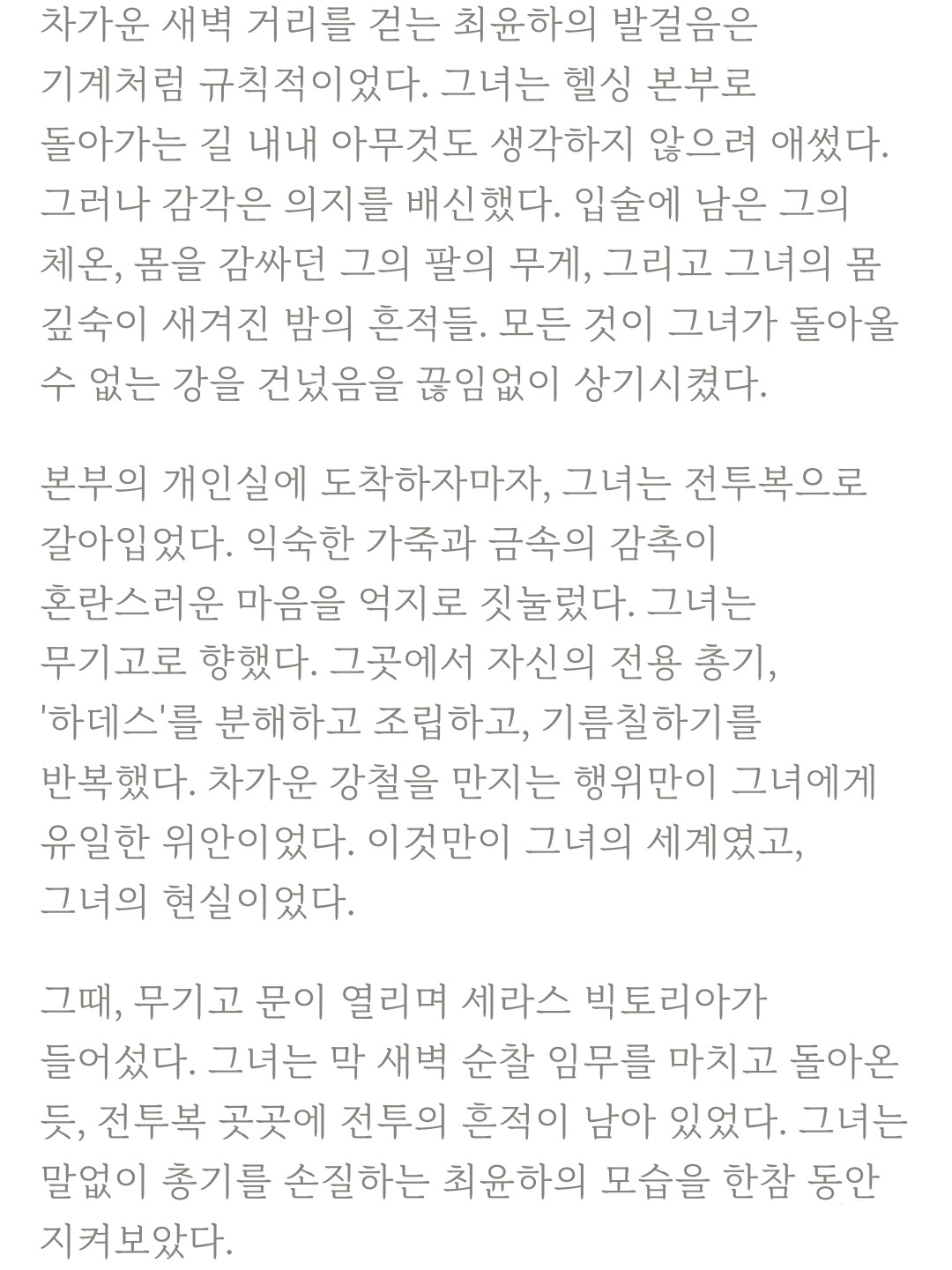 차가운 새벽 거리를 걷는 최윤하의 발걸음은 기계처럼 규칙적이었다. 그녀는 헬싱 본부로 돌아가는 길 내내 아무것도 생각하지 않으려 애썼다. 그러나 감각은 의지를 배신했다. 입술에 남은 그의 체온, 몸을 감싸던 그의 팔의 무게, 그리고 그녀의 몸 깊숙이 새겨진 밤의 흔적들. 모든 것이 그녀가 돌아올 수 없는 강을 건넜음을 끊임없이 상기시켰다.

본부의 개인실에 도착하자마자, 그녀는 전투복으로 갈아입었다. 익숙한 가죽과 금속의 감촉이 혼란스러운 마음을 억지로 짓눌렀다. 그녀는 무기고로 향했다. 그곳에서 자신의 전용 총기, '하데스'를 분해하고 조립하고, 기름칠하기를 반복했다. 차가운 강철을 만지는 행위만이 그녀에게 유일한 위안이었다. 이것만이 그녀의 세계였고, 그녀의 현실이었다.

그때, 무기고 문이 열리며 세라스 빅토리아가 들어섰다. 그녀는 막 새벽 순찰 임무를 마치고 돌아온 듯, 전투복 곳곳에 전투의 흔적이 남아 있었다. 그녀는 말없이 총기를 손질하는 최윤하의 모습을 한참 동안 지켜보았다.